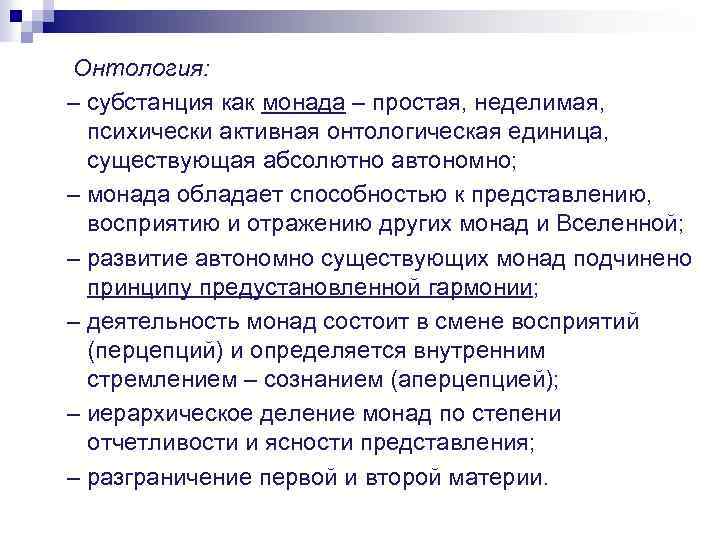 Онтология:

– субстанция как монада – простая, неделимая, психически активная онтологическая единица, существующая абсолютно автономно;

– монада обладает способностью к представлению, восприятию и отражению других монад и Вселенной;

– развитие автономно существующих монад подчинено принципу предустановленной гармонии;

– деятельность монад состоит в смене восприятий (перцепций) и определяется внутренним стремлением – сознанием (аперцепцией);

– иерархическое деление монад по степени отчетливости и ясности представления;

– разграничение первой и второй материи.